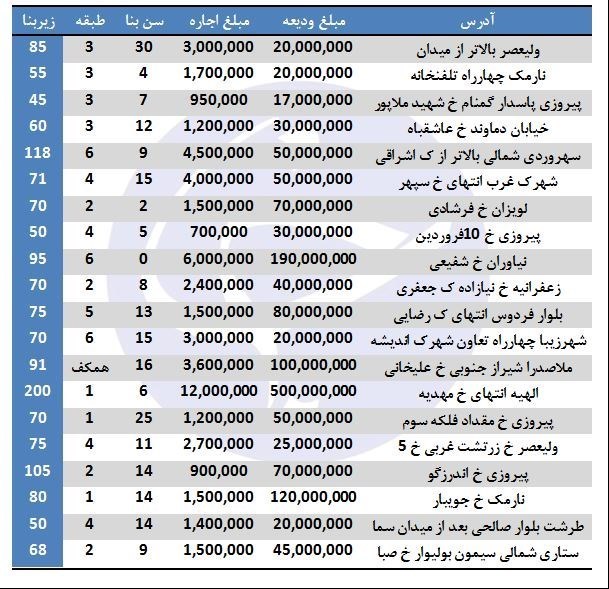 | آدرس | مبلغ ودیعه | مبلغ اجاره | سن بنا | طبقه | زیربنا |
|---|---|---|---|---|---|
| ولیعصر بالاتر از میدان | 20,000,000 | 3,000,000 | 30 | 3 | 85 |
| نارمک چهارراه تلفنخانه | 20,000,000 | 1,700,000 | 4 | 3 | 55 |
| پیروزی پاسدار گمنام خ شهید ملاپور | 17,000,000 | 950,000 | 7 | 3 | 45 |
| خیابان دماوند خ عاشقباه | 30,000,000 | 1,200,000 | 12 | 3 | 60 |
| سهروردی شمالی بالاتر از ک اشراقی | 50,000,000 | 4,500,000 | 9 | 6 | 118 |
| شهرک غرب انتهای خ سپهر | 50,000,000 | 4,000,000 | 15 | 4 | 71 |
| لویزان خ فرشادی | 70,000,000 | 1,500,000 | 2 | 2 | 70 |
| پیروزی خ 10فروردین | 30,000,000 | 700,000 | 5 | 4 | 50 |
| نیاوران خ شفیعی | 190,000,000 | 6,000,000 | 0 | 6 | 95 |
| زعفرانیه خ نیازاده ک جعفری | 40,000,000 | 2,400,000 | 8 | 2 | 70 |
| بلوار فردوس انتهای ک رضایی | 80,000,000 | 1,500,000 | 13 | 5 | 75 |
| شهرزیبا چهارراه تعاون شهرک اندیشه | 20,000,000 | 3,000,000 | 15 | 6 | 70 |
| ملاصدرا شیراز جنوبی خ علیخانی | 100,000,000 | 3,600,000 | 16 | همکف | 91 |
| الهیه انتهای خ مهدیه | 500,000,000 | 12,000,000 | 6 | 1 | 200 |
| پیروزی خ مقداد فلکه سوم | 50,000,000 | 1,200,000 | 25 | 1 | 70 |
| ولیعصر خ زرتشت غربی خ 5 | 25,000,000 | 2,700,000 | 11 | 4 | 75 |
| پیروزی خ اندرزگو | 70,000,000 | 900,000 | 14 | 2 | 105 |
| نارمک خ جویبار | 120,000,000 | 1,500,000 | 14 | 1 | 80 |
| طرشت بلوار صالحی بعد از میدان سما | 20,000,000 | 1,400,000 | 14 | 4 | 50 |
| ستاری شمالی سیمون بولیوار خ صبا | 45,000,000 | 1,500,000 | 9 | 2 | 68 |